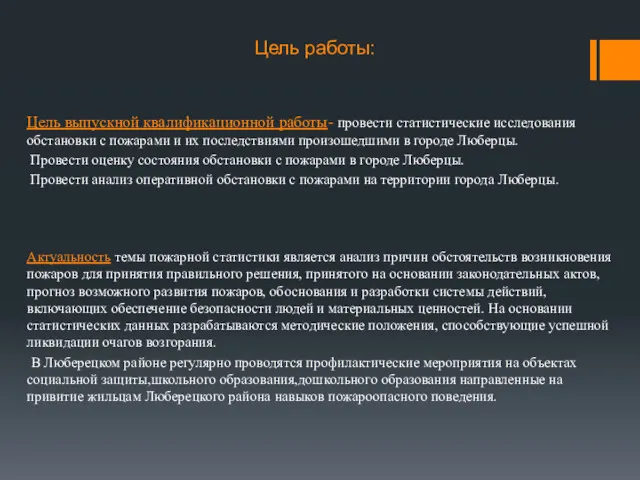 Цель работы:

Цель выпускной квалификационной работы- провести статистические исследования обстановки с пожарами и их последствиями произошедшими в городе Люберцы.
Провести оценку состояния обстановки с пожарами в городе Люберцы.
Провести анализ оперативной обстановки с пожарами на территории города Люберцы.

Актуальность темы пожарной статистики является анализ причин обстоятельств возникновения пожаров для принятия правильного решения, принятого на основании законодательных актов, прогноз возможного развития пожаров, обоснования и разработки системы действий, включающих обеспечение безопасности людей и материальных ценностей. На основании статистических данных разрабатываются методические положения, способствующие успешной ликвидации очагов возгорания.

В Люберецком районе регулярно проводятся профилактические мероприятия на объектах социальной защиты,школьного образования,дошкольного образования направленные на привитие жильцам Люберецкого района навыков пожароопасного поведения.